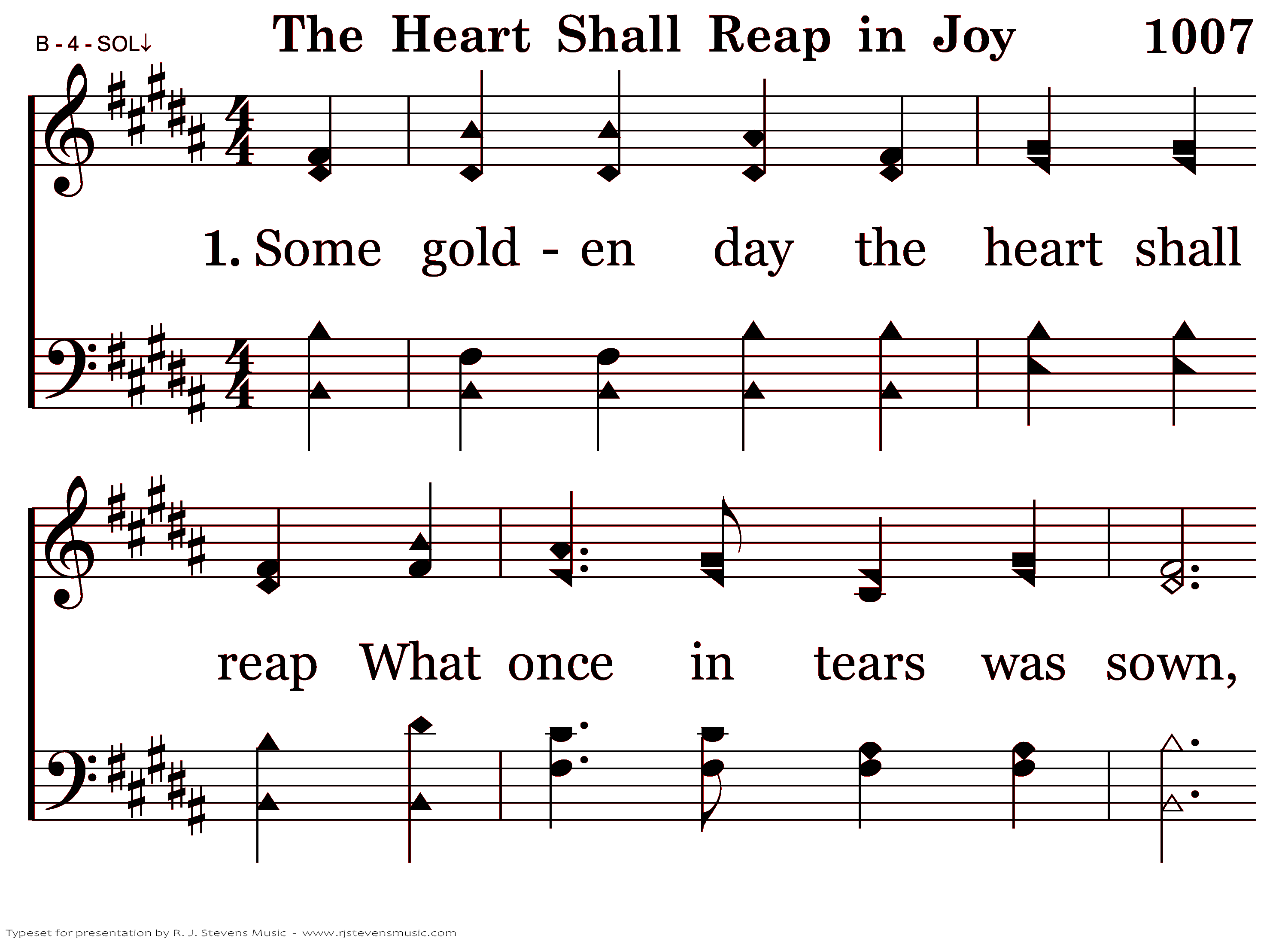 B - 4 - SOL↓ The Heart Shall Reap in Joy 1007

1. Some gold - en day the heart shall

reap What once in tears was sown,

Typeset for presentation by R. J. Stevens Music - www.rjstevensmusic.com